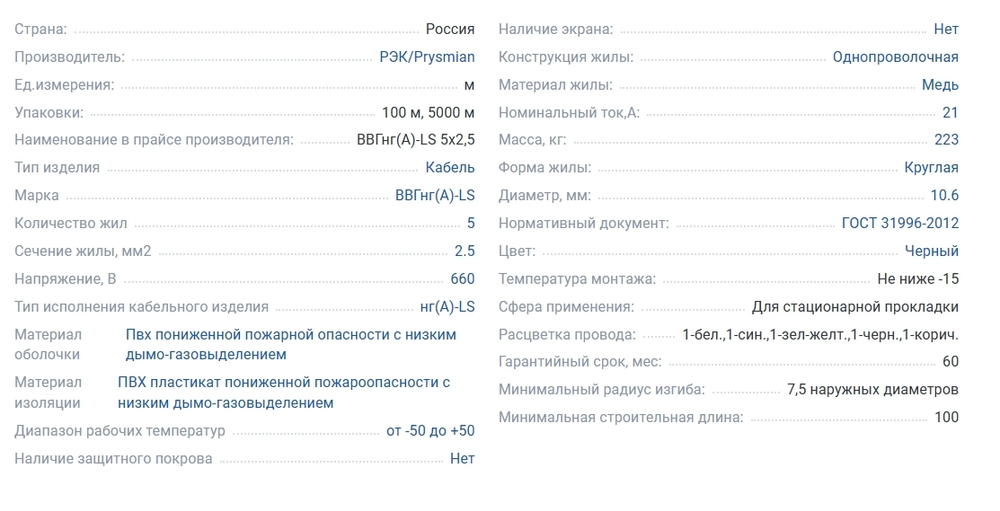 Страна: Россия
Производитель: РЭК/Prysmian
Ед.измерения: м
Упаковки: 100 м, 5000 м
Наименование в прайсе производителя: ВВГнг(А)-LS 5x2,5
Тип изделия Кабель
Марка ВВГнг(А)-LS
Количество жил 5
Сечение жилы, мм2 2.5
Напряжение, В 660
Тип исполнения кабельного изделия нг(А)-LS
Материал оболочки Пвх пониженной пожарной опасности с низким дымо-газовыделением
Материал изоляции ПВХ пластикат пониженной пожароопасности с низким дымо-газовыделением
Диапазон рабочих температур от -50 до +50
Наличие защитного покрова Нет

Наличие экрана: Нет
Конструкция жилы: Однопроволочная
Материал жилы: Медь
Номинальный ток,А: 21
Масса, кг: 223
Форма жилы: Круглая
Диаметр, мм: 10.6
Нормативный документ: ГОСТ 31996-2012
Цвет: Черный
Температура монтажа: Не ниже -15
Сфера применения: Для стационарной прокладки
Расцветка провода: 1-бел.,1-син.,1-зел-желт.,1-черн.,1-корич.
Гарантийный срок, мес: 60
Минимальный радиус изгиба: 7,5 наружных диаметров
Минимальная строительная длина: 100